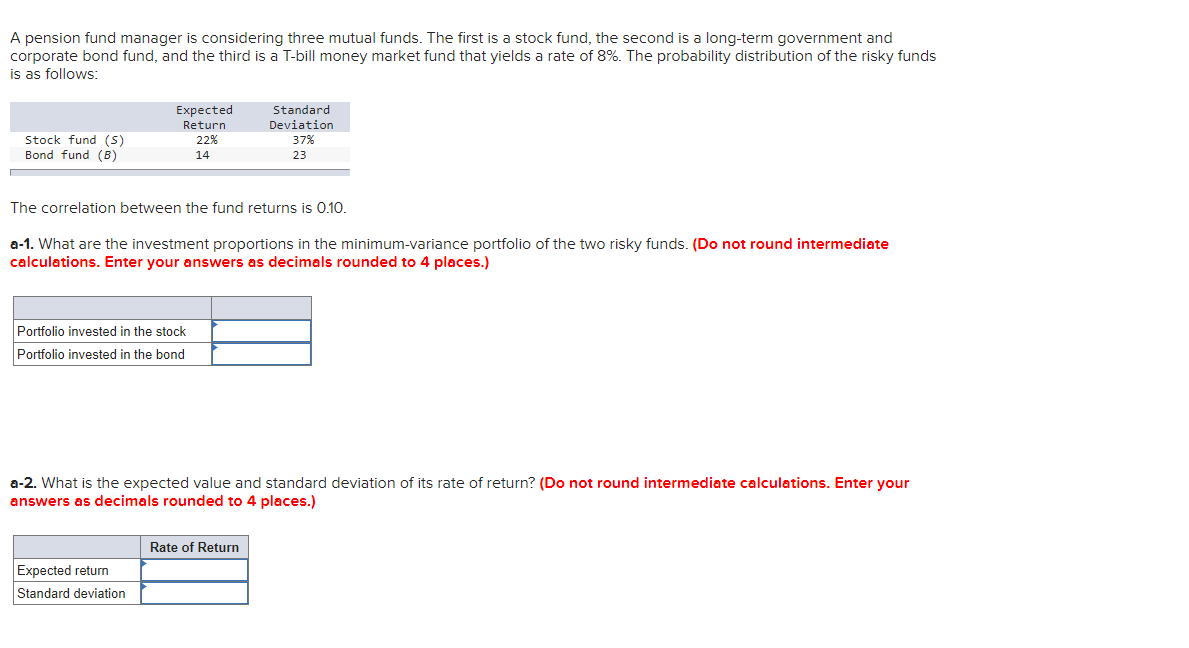 A pension fund manager is considering three mutual funds. The first is a stock fund, the second is a long-term government and corporate bond fund, and the third is a T-bill money market fund that yields a rate of 8%. The probability distribution of the risky funds is as follows:

| | Expected Return | Standard Deviation |
|---|---|---|
| Stock fund (S) | 22% | 37% |
| Bond fund (B) | 14 | 23 |

The correlation between the fund returns is 0.10.

a-1. What are the investment proportions in the minimum-variance portfolio of the two risky funds. (Do not round intermediate calculations. Enter your answers as decimals rounded to 4 places.)

| | |
|---|---|
| Portfolio invested in the stock | |
| Portfolio invested in the bond | |

a-2. What is the expected value and standard deviation of its rate of return? (Do not round intermediate calculations. Enter your answers as decimals rounded to 4 places.)

| | Rate of Return |
|---|---|
| Expected return | |
| Standard deviation | |